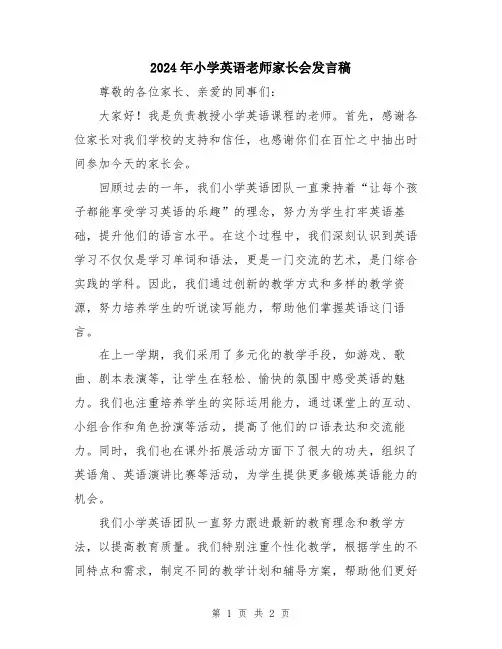 2024年小学英语老师家长会发言稿

尊敬的各位家长、亲爱的同事们:

大家好！我是负责教授小学英语课程的老师。首先，感谢各位家长对我们学校的支持和信任，也感谢你们在百忙之中抽出时间参加今天的家长会。

回顾过去的一年，我们小学英语团队一直秉持着“让每个孩子都能享受学习英语的乐趣”的理念，努力为学生打牢英语基础，提升他们的语言水平。在这个过程中，我们深刻认识到英语学习不仅仅是学习单词和语法，更是一门交流的艺术，是门综合实践的学科。因此，我们通过创新的教学方式和多样的教学资源，努力培养学生的听说读写能力，帮助他们掌握英语这门语言。

在上一学期，我们采用了多元化的教学手段，如游戏、歌曲、剧本表演等，让学生在轻松、愉快的氛围中感受英语的魅力。我们也注重培养学生的实际运用能力，通过课堂上的互动、小组合作和角色扮演等活动，提高了他们的口语表达和交流能力。同时，我们也在课外拓展活动方面下了很大的功夫，组织了英语角、英语演讲比赛等活动，为学生提供更多锻炼英语能力的机会。

我们小学英语团队一直努力跟进最新的教育理念和教学方法，以提高教育质量。我们特别注重个性化教学，根据学生的不同特点和需求，制定不同的教学计划和辅导方案，帮助他们更好

第 1 页 共 2 页